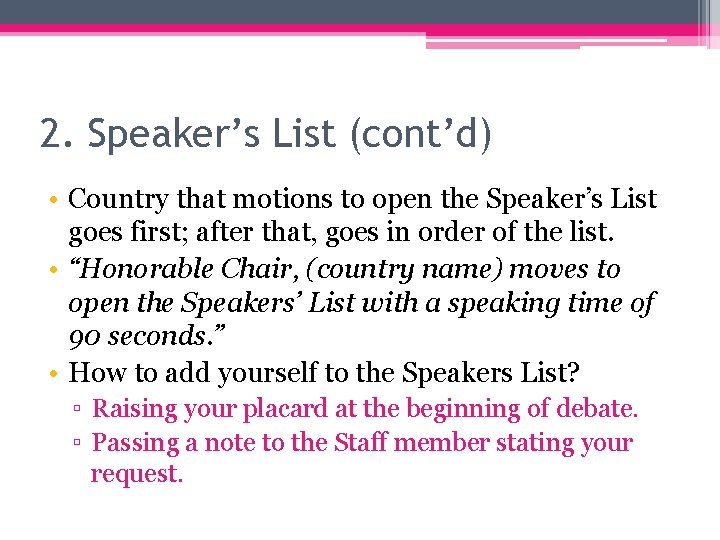 2. Speaker’s List (cont’d)

• Country that motions to open the Speaker’s List goes first; after that, goes in order of the list.
• “Honorable Chair, (country name) moves to open the Speakers’ List with a speaking time of 90 seconds.”
• How to add yourself to the Speakers List?
▫ Raising your placard at the beginning of debate.
▫ Passing a note to the Staff member stating your request.